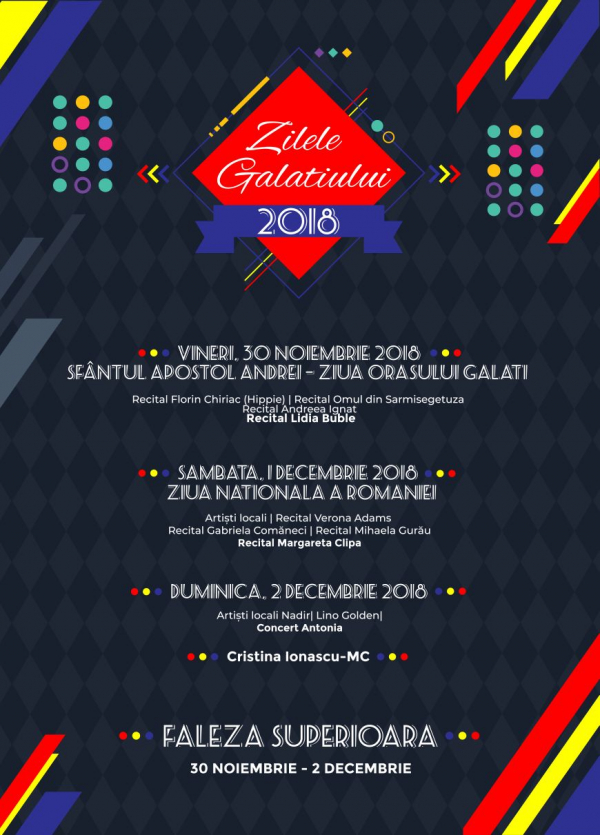 Zilele Galatiului 2018

VINERI, 30 NOIEMBRIE 2018
SFÂNTUL APOSTOL ANDREI – ZIUA ORASULUI GALATI

Recital Florin Chiriac (Hippie) | Recital Omul din Sarmisegetuza
Recital Andreea Ignat
Recital Lidia Buble

SAMBATA, 1 DECEMBRIE 2018
ZIUA NATIONALA A ROMANIEI

Artiști locali | Recital Verona Adams
Recital Gabriela Comăneci | Recital Mihaela Gurău
Recital Margareta Clipa

DUMINICA, 2 DECEMBRIE 2018

Artiști locali Nadir| Lino Golden|
Concert Antonia

Cristina Ionascu-MC

FALEZA SUPERIOARA
30 NOIEMBRIE - 2 DECEMBRIE